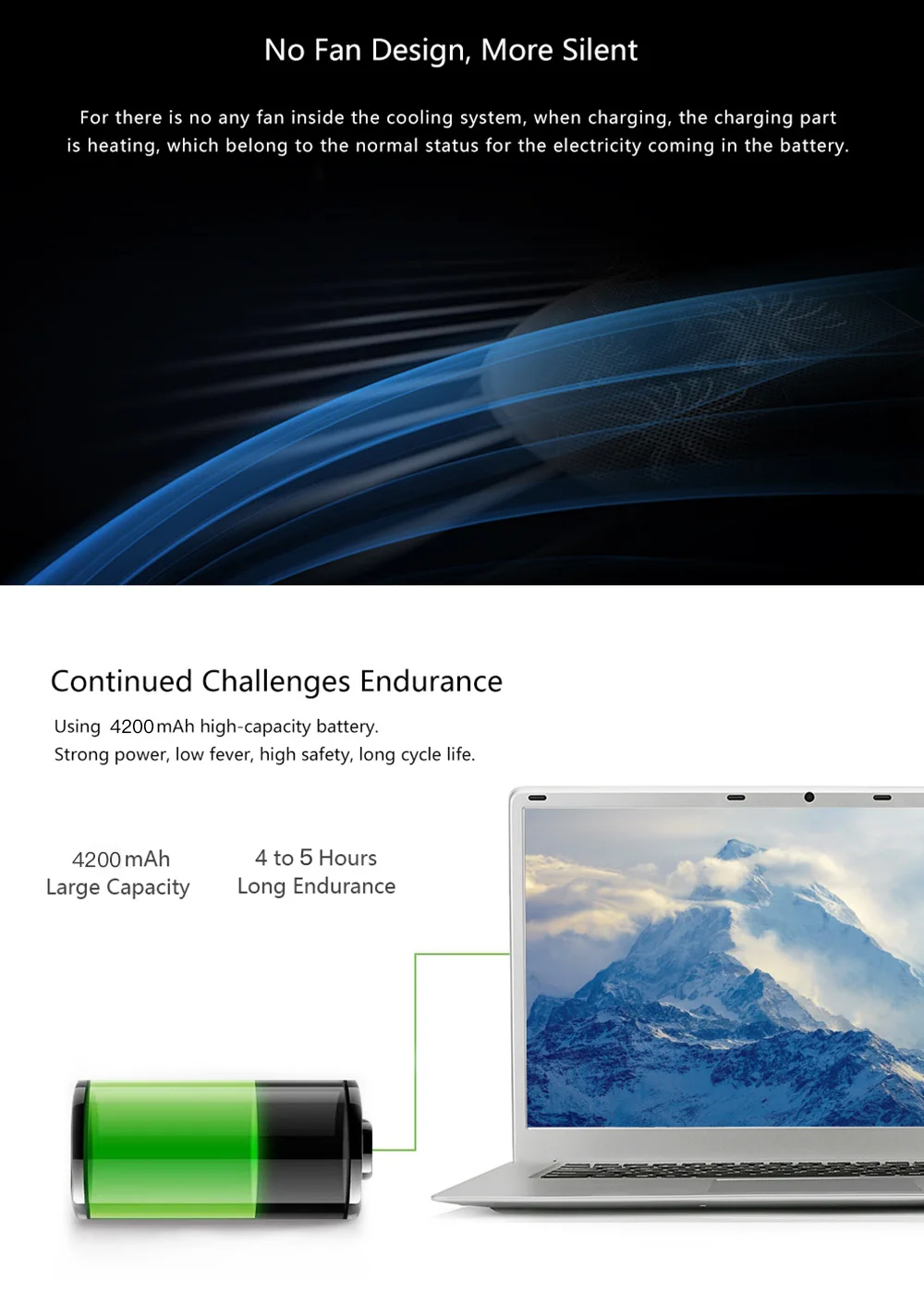 No Fan Design, More Silent

For there is no any fan inside the cooling system, when charging, the charging part is heating, which belong to the normal status for the electricity coming in the battery.

Continued Challenges Endurance

Using 4200mAh high-capacity battery.
Strong power, low fever, high safety, long cycle life.

4200mAh
Large Capacity

4 to 5 Hours
Long Endurance